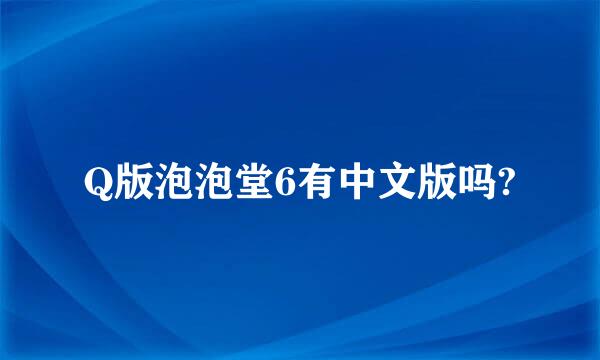 Q版泡泡堂6有中文版吗?